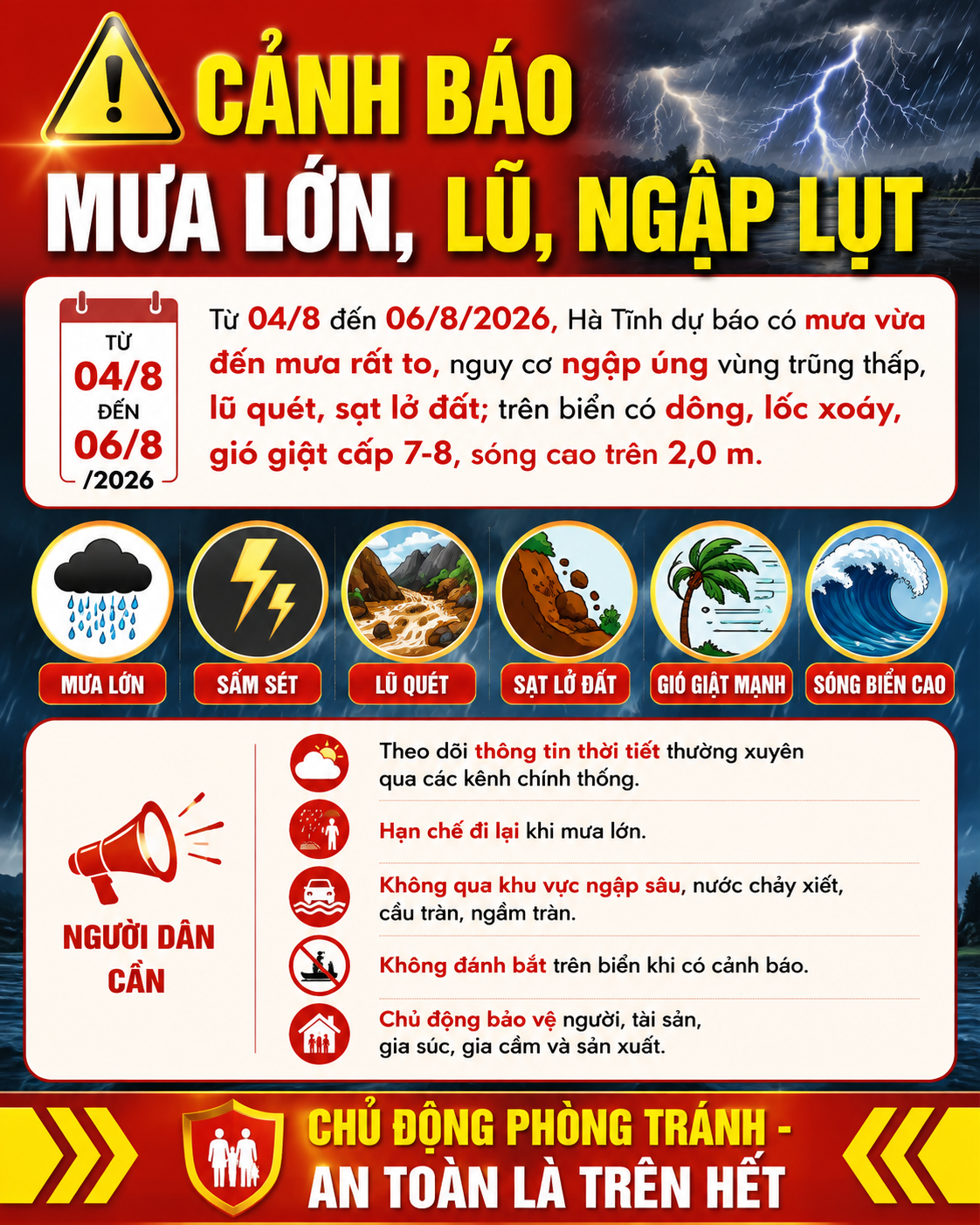 CẢNH BÁO
MƯA LỚN, LŨ, NGẬP LỤT

TỪ
04/8
ĐẾN
06/8
/2026

Từ 04/8 đến 06/8/2026, Hà Tĩnh dự báo có mưa vừa đến mưa rất to, nguy cơ ngập úng vùng trũng thấp, lũ quét, sạt lở đất; trên biển có dông, lốc xoáy, gió giật cấp 7-8, sóng cao trên 2,0 m.

MƯA LỚN
SẤM SÉT
LŨ QUÉT
SẠT LỞ ĐẤT
GIÓ GIẬT MẠNH
SÓNG BIỂN CAO

NGƯỜI DÂN CẦN

Theo dõi thông tin thời tiết thường xuyên qua các kênh chính thống.

Hạn chế đi lại khi mưa lớn.

Không qua khu vực ngập sâu, nước chảy xiết, cầu tràn, ngầm tràn.

Không đánh bắt trên biển khi có cảnh báo.

Chủ động bảo vệ người, tài sản, gia súc, gia cầm và sản xuất.

CHỦ ĐỘNG PHÒNG TRÁNH -
AN TOÀN LÀ TRÊN HẾT